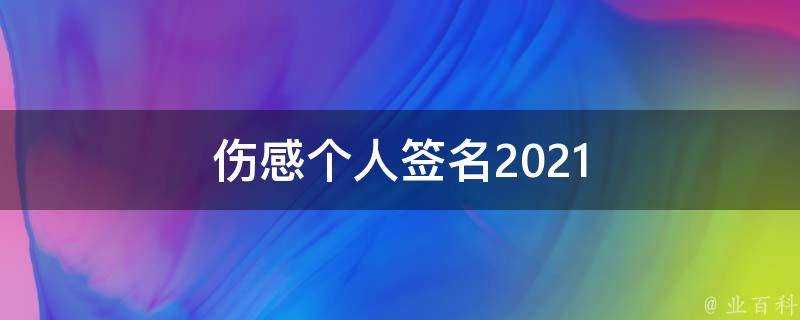 伤感个人签名2021

@ 业百科